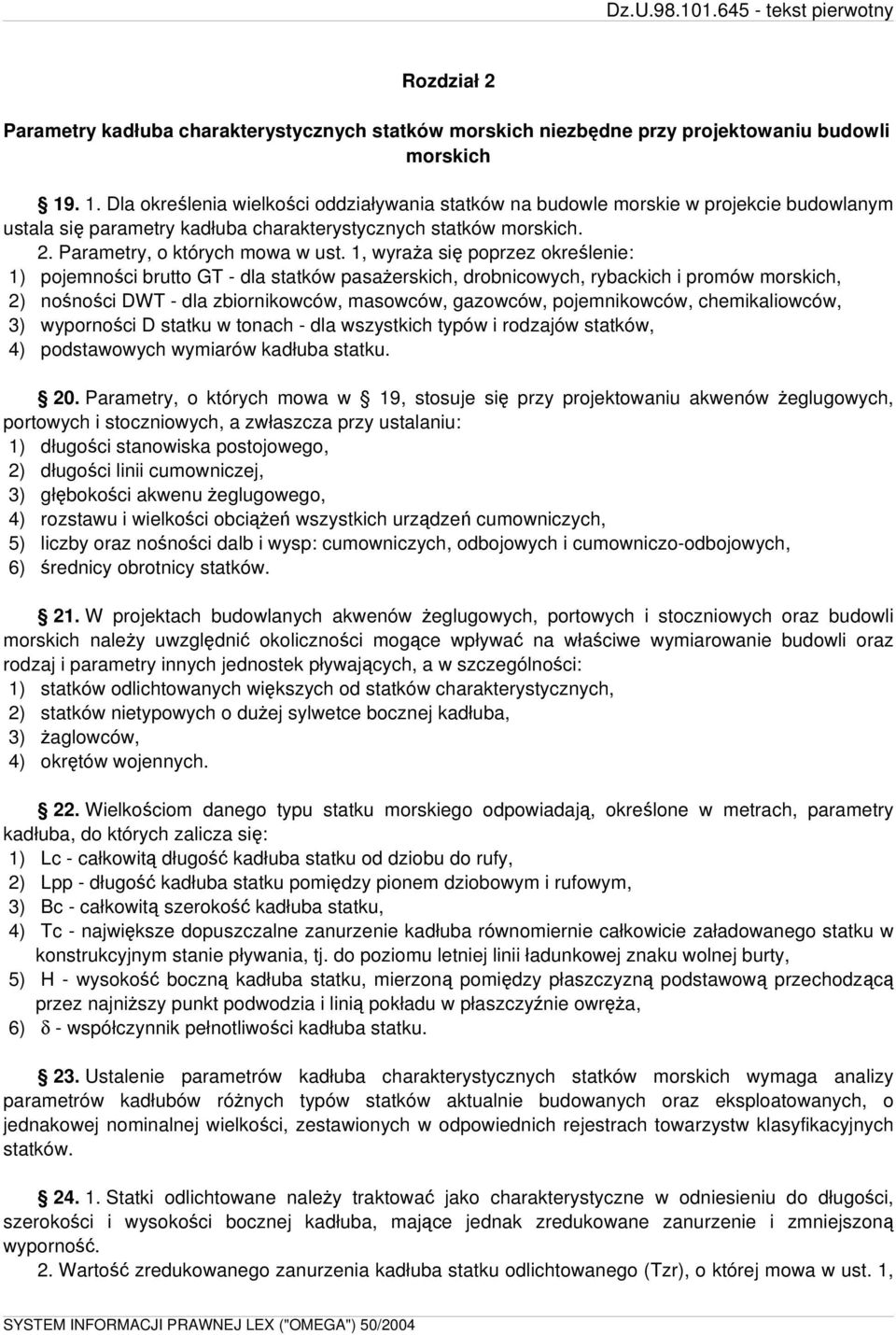 Dz.U.98.101.645 - tekst pierwotny

Rozdział 2

Parametry kadłuba charakterystycznych statków morskich niezbędne przy projektowaniu budowli morskich

19. 1. Dla określenia wielkości oddziaływania statków na budowle morskie w projekcie budowlanym ustala się parametry kadłuba charakterystycznych statków morskich.
2. Parametry, o których mowa w ust. 1, wyraża się poprzez określenie:
1) pojemności brutto GT - dla statków pasażerskich, drobnicowych, rybackich i promów morskich,
2) nośności DWT - dla zbiornikowców, masowców, gazowców, pojemnikowców, chemikaliowców,
3) wyporności D statku w tonach - dla wszystkich typów i rodzajów statków,
4) podstawowych wymiarów kadłuba statku.

20. Parametry, o których mowa w 19, stosuje się przy projektowaniu akwenów żeglugowych, portowych i stoczniowych, a zwłaszcza przy ustalaniu:
1) długości stanowiska postojowego,
2) długości linii cumowniczej,
3) głębokości akwenu żeglugowego,
4) rozstawu i wielkości obciążeń wszystkich urządzeń cumowniczych,
5) liczby oraz nośności dalb i wysp: cumowniczych, odbojowych i cumowniczo-odbojowych,
6) średnicy obrotnicy statków.

21. W projektach budowlanych akwenów żeglugowych, portowych i stoczniowych oraz budowli morskich należy uwzględnić okoliczności mogące wpływać na właściwe wymiarowanie budowli oraz rodzaj i parametry innych jednostek pływających, a w szczególności:
1) statków odlichtowanych większych od statków charakterystycznych,
2) statków nietypowych o dużej sylwetce bocznej kadłuba,
3) żaglowców,
4) okrętów wojennych.

22. Wielkościom danego typu statku morskiego odpowiadają, określone w metrach, parametry kadłuba, do których zalicza się:
1) Lc - całkowitą długość kadłuba statku od dziobu do rufy,
2) Lpp - długość kadłuba statku pomiędzy pionem dziobowym i rufowym,
3) Bc - całkowitą szerokość kadłuba statku,
4) Tc - największe dopuszczalne zanurzenie kadłuba równomiernie całkowicie załadowanego statku w konstrukcyjnym stanie pływania, tj. do poziomu letniej linii ładunkowej znaku wolnej burty,
5) H - wysokość boczną kadłuba statku, mierzoną pomiędzy płaszczyzną podstawową przechodzącą przez najniższy punkt podwodzia i linią pokładu w płaszczyźnie owręża,
6) $\delta$ - współczynnik pełnotliwości kadłuba statku.

23. Ustalenie parametrów kadłuba charakterystycznych statków morskich wymaga analizy parametrów kadłubów różnych typów statków aktualnie budowanych oraz eksploatowanych, o jednakowej nominalnej wielkości, zestawionych w odpowiednich rejestrach towarzystw klasyfikacyjnych statków.

24. 1. Statki odlichtowane należy traktować jako charakterystyczne w odniesieniu do długości, szerokości i wysokości bocznej kadłuba, mające jednak zredukowane zanurzenie i zmniejszoną wyporność.
2. Wartość zredukowanego zanurzenia kadłuba statku odlichtowanego (Tzr), o której mowa w ust. 1,

SYSTEM INFORMACJI PRAWNEJ LEX ("OMEGA") 50/2004